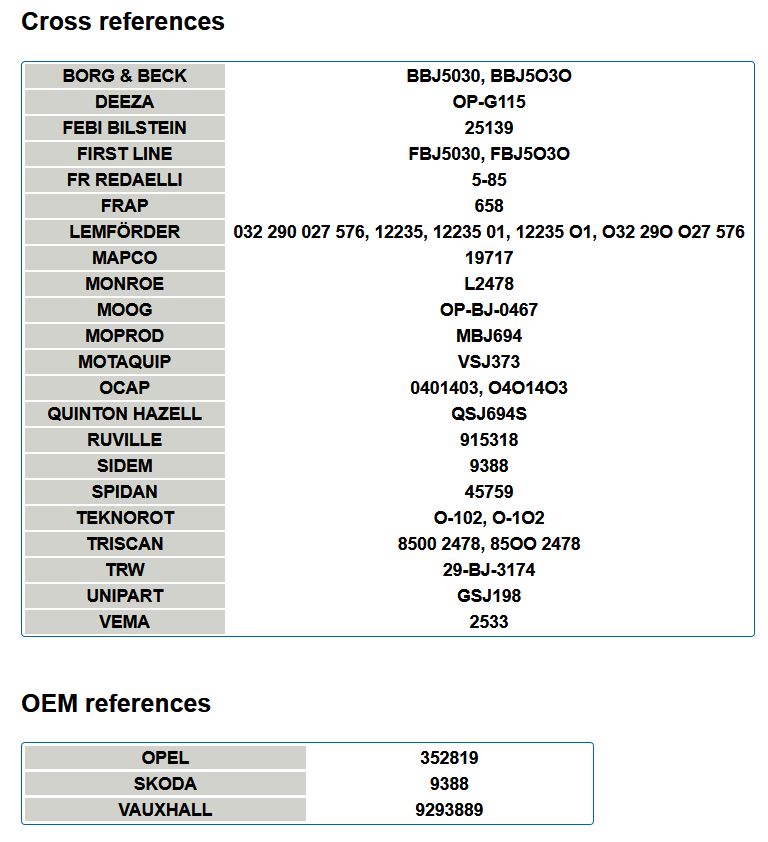 Cross references

| | |
|---|---|
| BORG & BECK | BBJ5030, BBJ5O3O |
| DEEZA | OP-G115 |
| FEBI BILSTEIN | 25139 |
| FIRST LINE | FBJ5030, FBJ5O3O |
| FR REDAELLI | 5-85 |
| FRAP | 658 |
| LEMFÖRDER | 032 290 027 576, 12235, 12235 01, 12235 O1, O32 29O O27 576 |
| MAPCO | 19717 |
| MONROE | L2478 |
| MOOG | OP-BJ-0467 |
| MOPROD | MBJ694 |
| MOTAQUIP | VSJ373 |
| OCAP | 0401403, O4O14O3 |
| QUINTON HAZELL | QSJ694S |
| RUVILLE | 915318 |
| SIDEM | 9388 |
| SPIDAN | 45759 |
| TEKNOROT | O-102, O-1O2 |
| TRISCAN | 8500 2478, 85OO 2478 |
| TRW | 29-BJ-3174 |
| UNIPART | GSJ198 |
| VEMA | 2533 |

OEM references

| | |
|---|---|
| OPEL | 352819 |
| SKODA | 9388 |
| VAUXHALL | 9293889 |